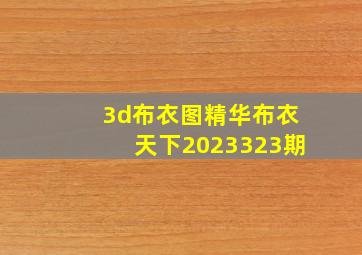 3d布衣图精华布衣天下2023323期